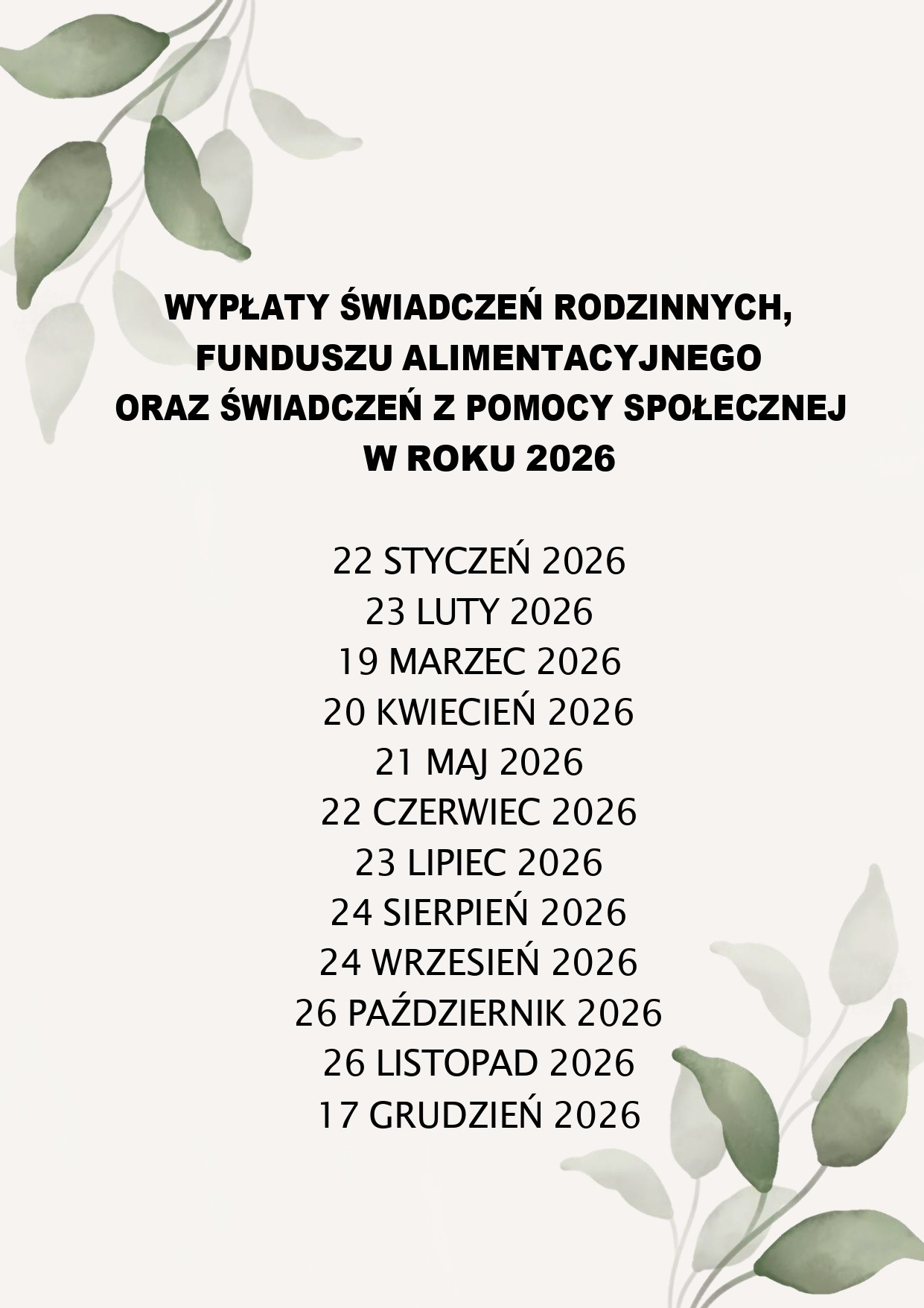 WYPŁATY ŚWIADCZEŃ RODZINNYCH, FUNDUSZU ALIMENTACYJNEGO ORAZ ŚWIADCZEŃ Z POMOCY SPOŁECZNEJ W ROKU 2026

22 STYCZEŃ 2026
23 LUTY 2026
19 MARZEC 2026
20 KWIECIEŃ 2026
21 MAJ 2026
22 CZERWIEC 2026
23 LIPIEC 2026
24 SIERPIEŃ 2026
24 WRZESIEŃ 2026
26 PAŹDZIERNIK 2026
26 LISTOPAD 2026
17 GRUDZIEŃ 2026